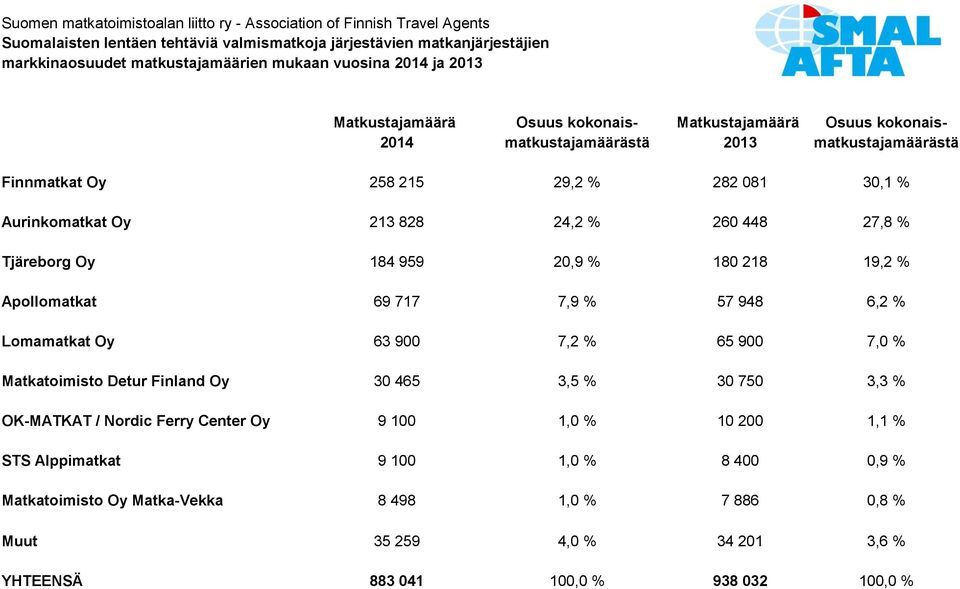 Suomen matkatoimistoalan liitto ry - Association of Finnish Travel Agents
Suomalaisten lentäen tehtäviä valmismatkoja järjestävien matkanjärjestäjien markkinaosuudet matkustajamäärien mukaan vuosina 2014 ja 2013

SMAL
AFTA

| | Matkustajamäärä 2014 | Osuus kokonais-matkustajamäärästä | Matkustajamäärä 2013 | Osuus kokonais-matkustajamäärästä |
|---|---|---|---|---|
| Finnmatkat Oy | 258 215 | 29,2 % | 282 081 | 30,1 % |
| Aurinkomatkat Oy | 213 828 | 24,2 % | 260 448 | 27,8 % |
| Tjäreborg Oy | 184 959 | 20,9 % | 180 218 | 19,2 % |
| Apollomatkat | 69 717 | 7,9 % | 57 948 | 6,2 % |
| Lomamatkat Oy | 63 900 | 7,2 % | 65 900 | 7,0 % |
| Matkatoimisto Detur Finland Oy | 30 465 | 3,5 % | 30 750 | 3,3 % |
| OK-MATKAT / Nordic Ferry Center Oy | 9 100 | 1,0 % | 10 200 | 1,1 % |
| STS Alppimatkat | 9 100 | 1,0 % | 8 400 | 0,9 % |
| Matkatoimisto Oy Matka-Vekka | 8 498 | 1,0 % | 7 886 | 0,8 % |
| Muut | 35 259 | 4,0 % | 34 201 | 3,6 % |
| YHTEENSÄ | 883 041 | 100,0 % | 938 032 | 100,0 % |